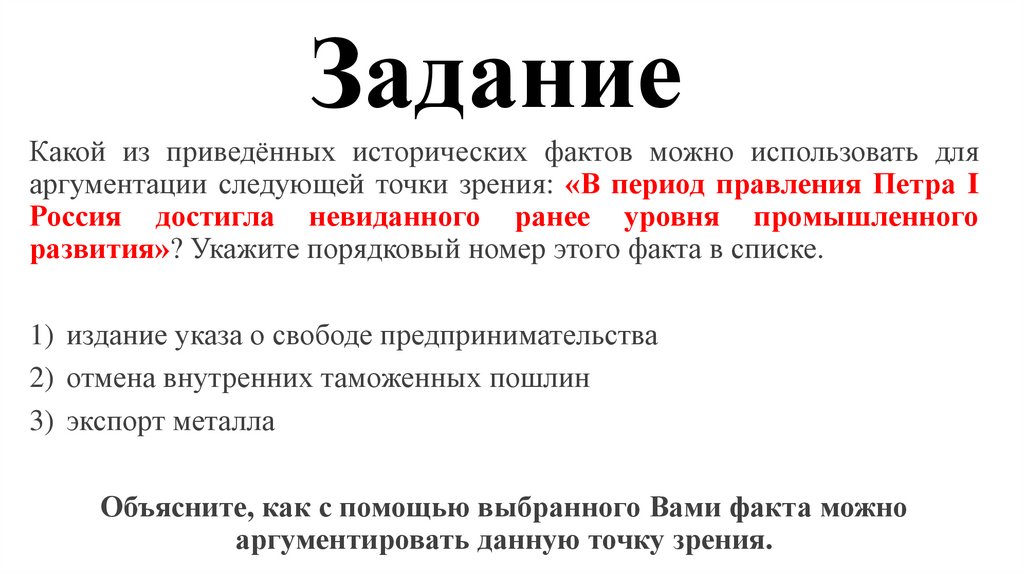 Задание

Какой из приведённых исторических фактов можно использовать для аргументации следующей точки зрения: «В период правления Петра I Россия достигла невиданного ранее уровня промышленного развития»? Укажите порядковый номер этого факта в списке.

1) издание указа о свободе предпринимательства
2) отмена внутренних таможенных пошлин
3) экспорт металла

Объясните, как с помощью выбранного Вами факта можно аргументировать данную точку зрения.